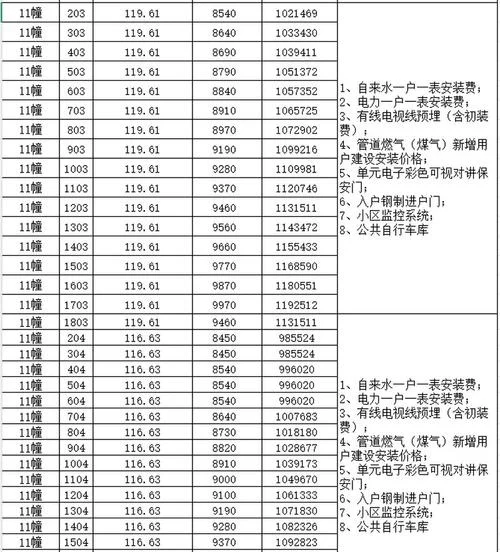 | 11幢 | 203 | 119.61 | 8540 | 1021469 | 1、自来水一户一表安装费；2、电力一户一表安装费；3、有线电视线预埋（含初装费）；4、管道燃气（煤气）新增用户建设安装价格；5、单元电子彩色可视对讲保安门；6、入户钢制进户门；7、小区监控系统；8、公共自行车库 |
|---|---|---|---|---|---|
| 11幢 | 303 | 119.61 | 8640 | 1033430 | |
| 11幢 | 403 | 119.61 | 8690 | 1039411 | |
| 11幢 | 503 | 119.61 | 8790 | 1051372 | |
| 11幢 | 603 | 119.61 | 8840 | 1057352 | |
| 11幢 | 703 | 119.61 | 8910 | 1065725 | |
| 11幢 | 803 | 119.61 | 8970 | 1072902 | |
| 11幢 | 903 | 119.61 | 9190 | 1099216 | |
| 11幢 | 1003 | 119.61 | 9280 | 1109981 | |
| 11幢 | 1103 | 119.61 | 9370 | 1120746 | |
| 11幢 | 1203 | 119.61 | 9460 | 1131511 | |
| 11幢 | 1303 | 119.61 | 9560 | 1143472 | |
| 11幢 | 1403 | 119.61 | 9660 | 1155433 | |
| 11幢 | 1503 | 119.61 | 9770 | 1168590 | |
| 11幢 | 1603 | 119.61 | 9870 | 1180551 | |
| 11幢 | 1703 | 119.61 | 9970 | 1192512 | |
| 11幢 | 1803 | 119.61 | 9460 | 1131511 | 1、自来水一户一表安装费；2、电力一户一表安装费；3、有线电视线预埋（含初装费）；4、管道燃气（煤气）新增用户建设安装价格；5、单元电子彩色可视对讲保安门；6、入户钢制进户门；7、小区监控系统；8、公共自行车库 |
| 11幢 | 204 | 116.63 | 8450 | 985524 | |
| 11幢 | 304 | 116.63 | 8450 | 985524 | |
| 11幢 | 404 | 116.63 | 8540 | 996020 | |
| 11幢 | 504 | 116.63 | 8540 | 996020 | |
| 11幢 | 604 | 116.63 | 8540 | 996020 | |
| 11幢 | 704 | 116.63 | 8640 | 1007683 | |
| 11幢 | 804 | 116.63 | 8730 | 1018180 | |
| 11幢 | 904 | 116.63 | 8820 | 1028677 | |
| 11幢 | 1004 | 116.63 | 8910 | 1039173 | |
| 11幢 | 1104 | 116.63 | 9000 | 1049670 | |
| 11幢 | 1204 | 116.63 | 9100 | 1061333 | |
| 11幢 | 1304 | 116.63 | 9190 | 1071830 | |
| 11幢 | 1404 | 116.63 | 9280 | 1082326 | |
| 11幢 | 1504 | 116.63 | 9370 | 1092823 | |